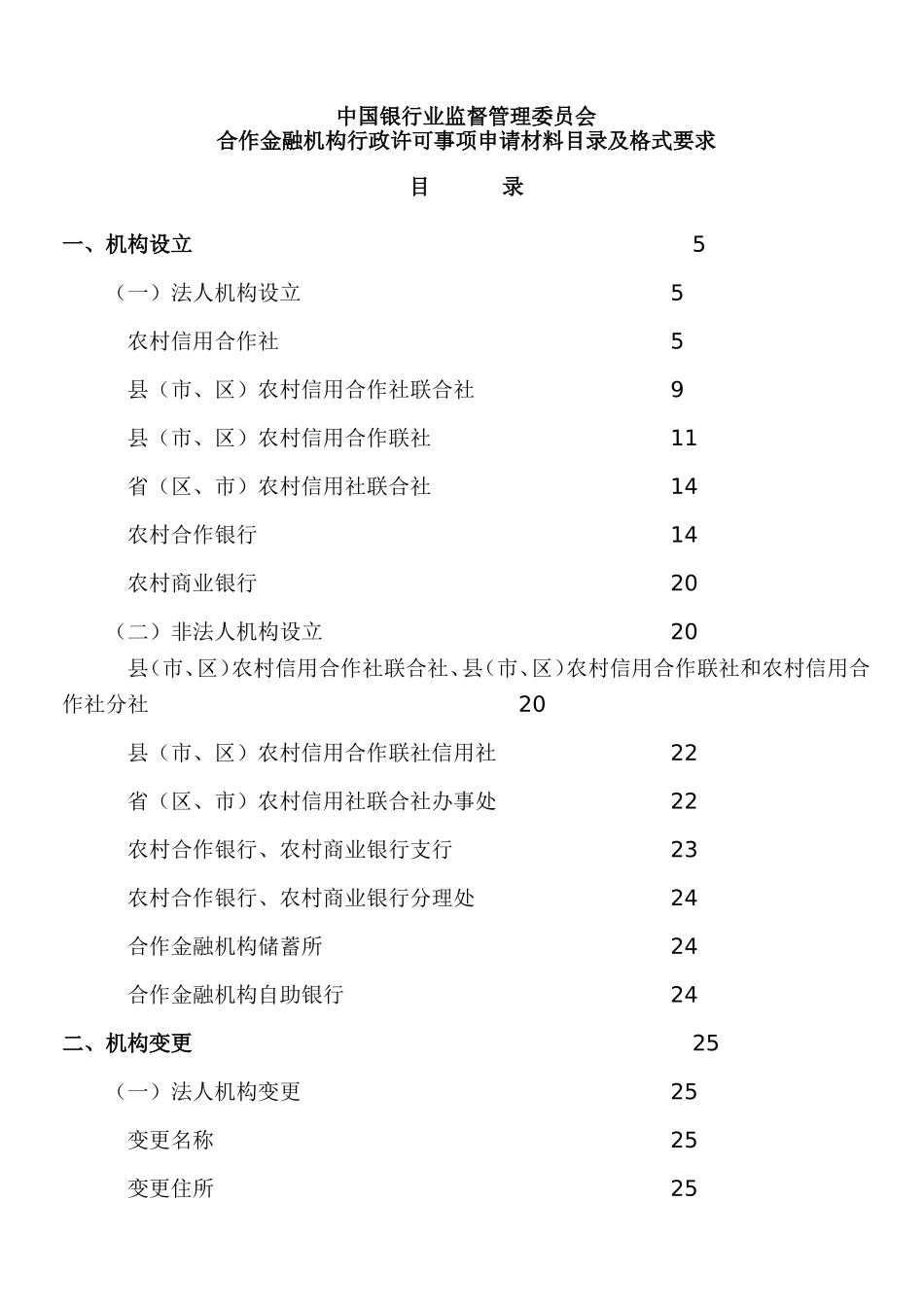 中国银行业监督管理委员会
合作金融机构行政许可事项申请材料目录及格式要求

目　　录

一、机构设立 5

（一）法人机构设立 5

农村信用合作社 5

县（市、区）农村信用合作社联合社 9

县（市、区）农村信用合作联社 11

省（区、市）农村信用社联合社 14

农村合作银行 14

农村商业银行 20

（二）非法人机构设立 20

县(市、区)农村信用合作社联合社、县(市、区)农村信用合作联社和农村信用合作社分社 20

县（市、区）农村信用合作联社信用社 22

省（区、市）农村信用社联合社办事处 22

农村合作银行、农村商业银行支行 23

农村合作银行、农村商业银行分理处 24

合作金融机构储蓄所 24

合作金融机构自助银行 24

二、机构变更 25

（一）法人机构变更 25

变更名称 25

变更住所 25